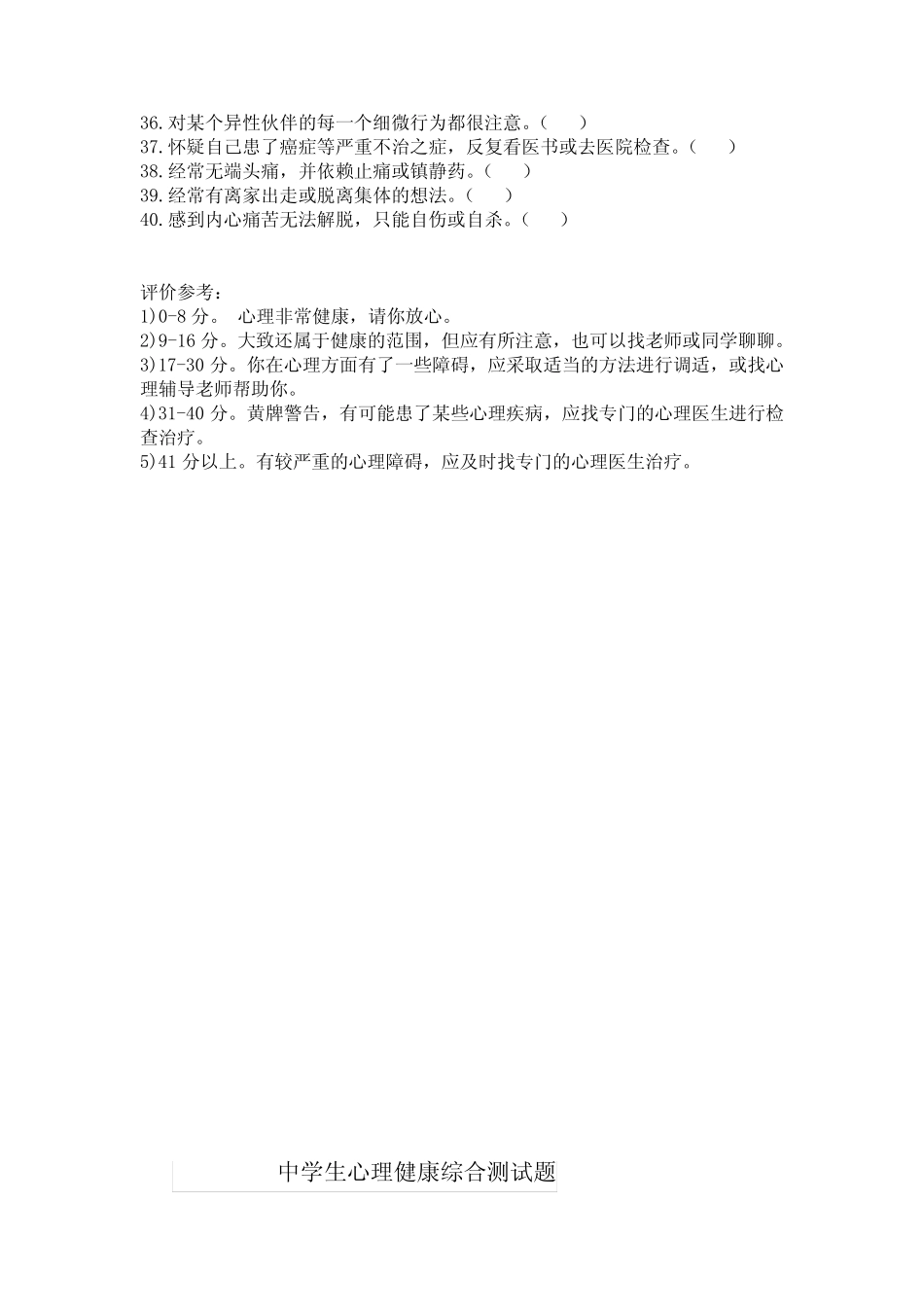 36.对某个异性伙伴的每一个细微行为都很注意。（　）
37.怀疑自己患了癌症等严重不治之症，反复看医书或去医院检查。（　）
38.经常无端头痛，并依赖止痛或镇静药。（　）
39.经常有离家出走或脱离集体的想法。（　）
40.感到内心痛苦无法解脱，只能自伤或自杀。（　）

评价参考：
1)0-8 分。 心理非常健康，请你放心。
2)9-16 分。大致还属于健康的范围，但应有所注意，也可以找老师或同学聊聊。
3)17-30 分。你在心理方面有了一些障碍，应采取适当的方法进行调适，或找心理辅导老师帮助你。
4)31-40 分。黄牌警告，有可能患了某些心理疾病，应找专门的心理医生进行检查治疗。
5)41 分以上。有较严重的心理障碍，应及时找专门的心理医生治疗。

中学生心理健康综合测试题